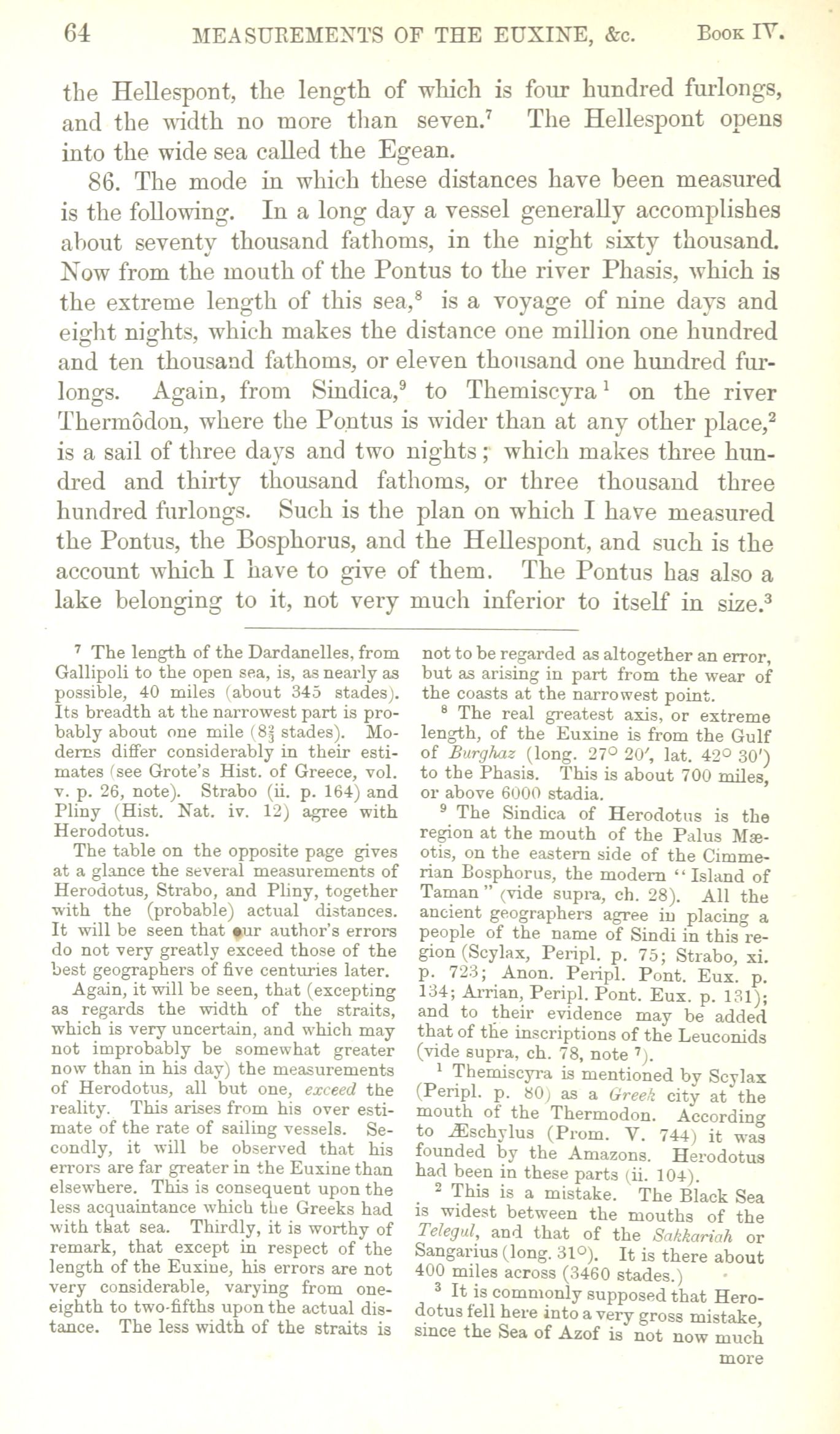 64 MEASUREMENTS OF THE EUXINE, &c. Book IV.

the Hellespont, the length of which is four hundred furlongs, and the width no more than seven.$^7$ The Hellespont opens into the wide sea called the Egean.

86. The mode in which these distances have been measured is the following. In a long day a vessel generally accomplishes about seventy thousand fathoms, in the night sixty thousand. Now from the mouth of the Pontus to the river Phasis, which is the extreme length of this sea,$^8$ is a voyage of nine days and eight nights, which makes the distance one million one hundred and ten thousand fathoms, or eleven thousand one hundred furlongs. Again, from Sindica,$^9$ to Themiscyra$^1$ on the river Thermôdon, where the Pontus is wider than at any other place,$^2$ is a sail of three days and two nights; which makes three hundred and thirty thousand fathoms, or three thousand three hundred furlongs. Such is the plan on which I have measured the Pontus, the Bosphorus, and the Hellespont, and such is the account which I have to give of them. The Pontus has also a lake belonging to it, not very much inferior to itself in size.$^3$

$^7$ The length of the Dardanelles, from Gallipoli to the open sea, is, as nearly as possible, 40 miles (about 345 stades). Its breadth at the narrowest part is probably about one mile ($8\frac{2}{3}$ stades). Moderns differ considerably in their estimates (see Grote's Hist. of Greece, vol. v. p. 26, note). Strabo (ii. p. 164) and Pliny (Hist. Nat. iv. 12) agree with Herodotus.

The table on the opposite page gives at a glance the several measurements of Herodotus, Strabo, and Pliny, together with the (probable) actual distances. It will be seen that our author's errors do not very greatly exceed those of the best geographers of five centuries later.

Again, it will be seen, that (excepting as regards the width of the straits, which is very uncertain, and which may not improbably be somewhat greater now than in his day) the measurements of Herodotus, all but one, exceed the reality. This arises from his over estimate of the rate of sailing vessels. Secondly, it will be observed that his errors are far greater in the Euxine than elsewhere. This is consequent upon the less acquaintance which the Greeks had with that sea. Thirdly, it is worthy of remark, that except in respect of the length of the Euxine, his errors are not very considerable, varying from one-eighth to two-fifths upon the actual distance. The less width of the straits is not to be regarded as altogether an error, but as arising in part from the wear of the coasts at the narrowest point.

$^8$ The real greatest axis, or extreme length, of the Euxine is from the Gulf of Burghaz (long. 27° 20′, lat. 42° 30′) to the Phasis. This is about 700 miles, or above 6000 stadia.

$^9$ The Sindica of Herodotus is the region at the mouth of the Palus Mæotis, on the eastern side of the Cimmerian Bosphorus, the modern "Island of Taman" (vide supra, ch. 28). All the ancient geographers agree in placing a people of the name of Sindi in this region (Scylax, Peripl. p. 75; Strabo, xi. p. 723; Anon. Peripl. Pont. Eux. p. 134; Arrian, Peripl. Pont. Eux. p. 131); and to their evidence may be added that of the inscriptions of the Leuconids (vide supra, ch. 78, note $^7$).

$^1$ Themiscyra is mentioned by Scylax (Peripl. p. 80) as a Greek city at the mouth of the Thermodon. According to Æschylus (Prom. V. 744) it was founded by the Amazons. Herodotus had been in these parts (ii. 104).

$^2$ This is a mistake. The Black Sea is widest between the mouths of the Telegul, and that of the Sakkariah or Sangarius (long. 31°). It is there about 400 miles across (3460 stades.)

$^3$ It is commonly supposed that Herodotus fell here into a very gross mistake, since the Sea of Azof is not now much more